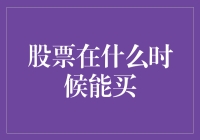 股票在什么时候能买